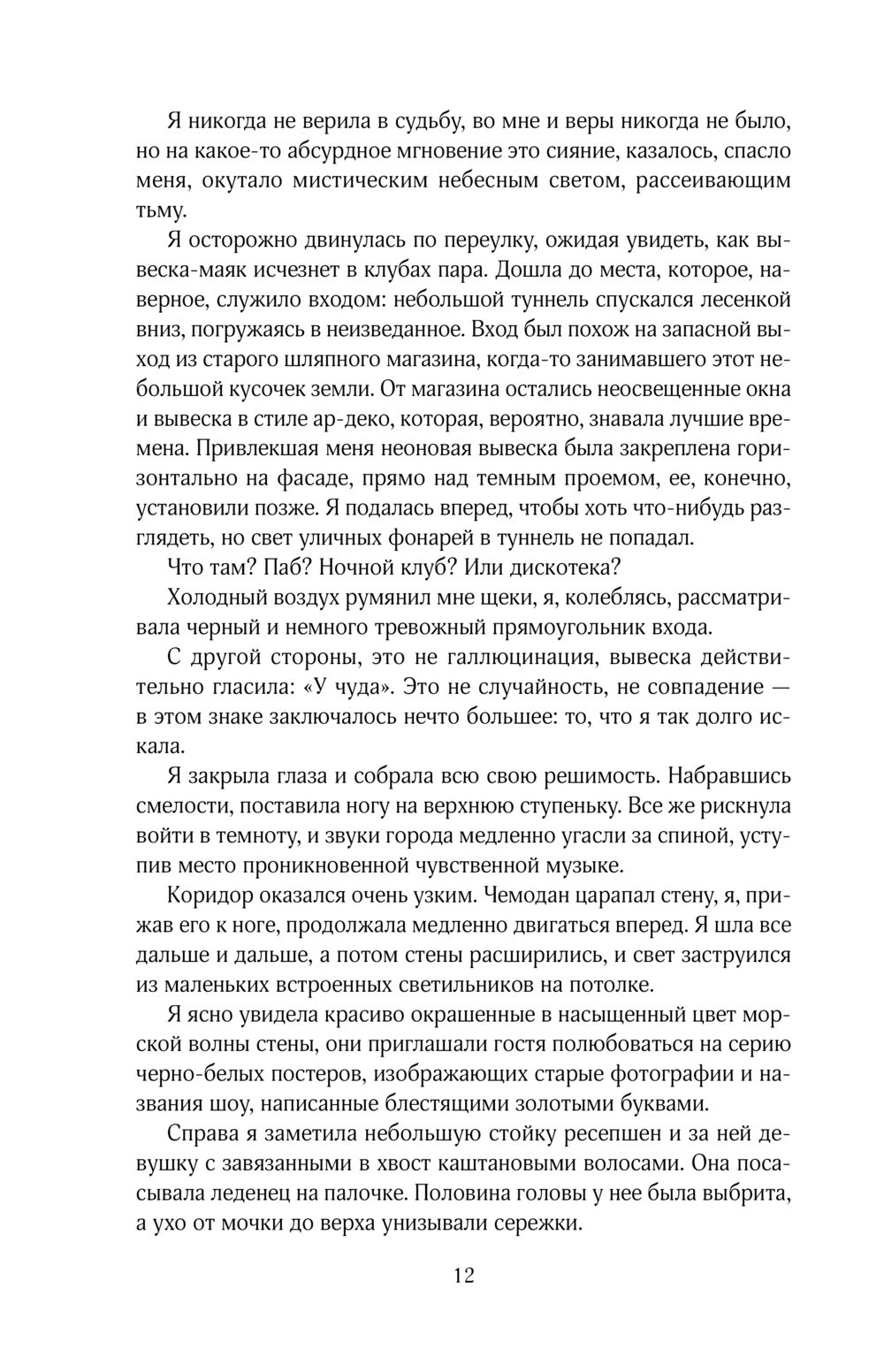 Я никогда не верила в судьбу, во мне и веры никогда не было, но на какое-то абсурдное мгновение это сияние, казалось, спасло меня, окутало мистическим небесным светом, рассеивающим тьму.

Я осторожно двинулась по переулку, ожидая увидеть, как вывеска-маяк исчезнет в клубах пара. Дошла до места, которое, наверное, служило входом: небольшой туннель спускался лесенкой вниз, погружаясь в неизведанное. Вход был похож на запасной выход из старого шляпного магазина, когда-то занимавшего этот небольшой кусочек земли. От магазина остались неосвещенные окна и вывеска в стиле ар-деко, которая, вероятно, знавала лучшие времена. Привлекшая меня неоновая вывеска была закреплена горизонтально на фасаде, прямо над темным проемом, ее, конечно, установили позже. Я подалась вперед, чтобы хоть что-нибудь разглядеть, но свет уличных фонарей в туннель не попадал.

Что там? Паб? Ночной клуб? Или дискотека?

Холодный воздух румянил мне щеки, я, колеблясь, рассматривала черный и немного тревожный прямоугольник входа.

С другой стороны, это не галлюцинация, вывеска действительно гласила: «У чуда». Это не случайность, не совпадение — в этом знаке заключалось нечто большее: то, что я так долго искала.

Я закрыла глаза и собрала всю свою решимость. Набравшись смелости, поставила ногу на верхнюю ступеньку. Все же рискнула войти в темноту, и звуки города медленно угасли за спиной, уступив место проникновенной чувственной музыке.

Коридор оказался очень узким. Чемодан царапал стену, я, прижав его к ноге, продолжала медленно двигаться вперед. Я шла все дальше и дальше, а потом стены расширились, и свет заструился из маленьких встроенных светильников на потолке.

Я ясно увидела красиво окрашенные в насыщенный цвет морской волны стены, они приглашали гостя полюбоваться на серию черно-белых постеров, изображающих старые фотографии и названия шоу, написанные блестящими золотыми буквами.

Справа я заметила небольшую стойку ресепшен и за ней девушку с завязанными в хвост каштановыми волосами. Она посасывала леденец на палочке. Половина головы у нее была выбрита, а ухо от мочки до верха унизывали сережки.

12